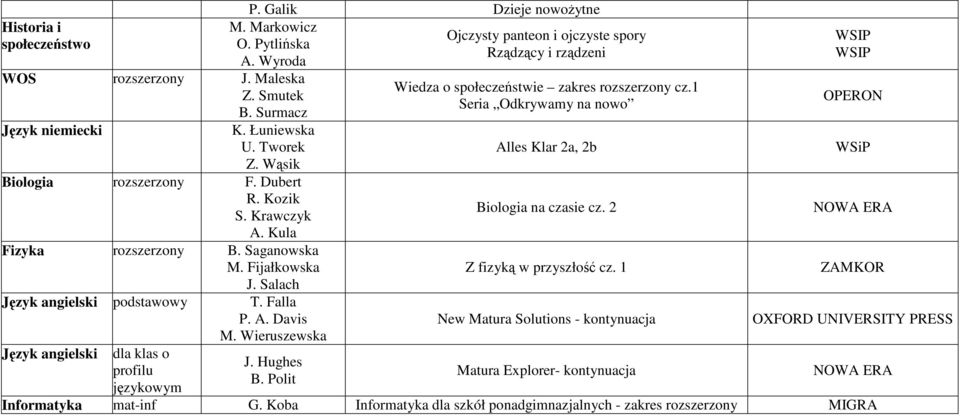 |  |  | P. Galik | Dzieje nowożytne |  |
|---|---|---|---|---|
| Historia i społeczeństwo |  | M. Markowicz O. Pytlińska A. Wyroda | Ojczysty panteon i ojczyste spory Rządzący i rządzeni | WSIP WSIP |
| WOS | rozszerzony | J. Maleska Z. Smutek B. Surmacz | Wiedza o społeczeństwie – zakres rozszerzony cz.1 Seria „Odkrywamy na nowo” | OPERON |
| Język niemiecki |  | K. Łuniewska U. Tworek Z. Wąsik | Alles Klar 2a, 2b | WSiP |
| Biologia | rozszerzony | F. Dubert R. Kozik S. Krawczyk A. Kula | Biologia na czasie cz. 2 | NOWA ERA |
| Fizyka | rozszerzony | B. Saganowska M. Fijałkowska J. Salach | Z fizyką w przyszłość cz. 1 | ZAMKOR |
| Język angielski | podstawowy | T. Falla P. A. Davis M. Wieruszewska | New Matura Solutions - kontynuacja | OXFORD UNIVERSITY PRESS |
| Język angielski | dla klas o profilu językowym | J. Hughes B. Polit | Matura Explorer- kontynuacja | NOWA ERA |
| Informatyka | mat-inf | G. Koba | Informatyka dla szkół ponadgimnazjalnych - zakres rozszerzony | MIGRA |